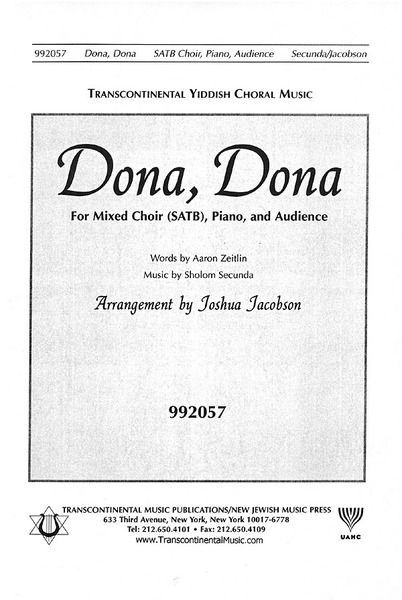 992057 Dona, Dona SATB Choir, Piano, Audience Secunda/Jacobson

TRANSCONTINENTAL YIDDISH CHORAL MUSIC

Dona, Dona

For Mixed Choir (SATB), Piano, and Audience

Words by Aaron Zeitlin
Music by Sholom Secunda

Arrangement by Joshua Jacobson

992057

TRANSCONTINENTAL MUSIC PUBLICATIONS/NEW JEWISH MUSIC PRESS
633 Third Avenue, New York, New York 10017-6778
Tel: 212.650.4101 • Fax: 212.650.4109
www.TranscontinentalMusic.com

UAHC